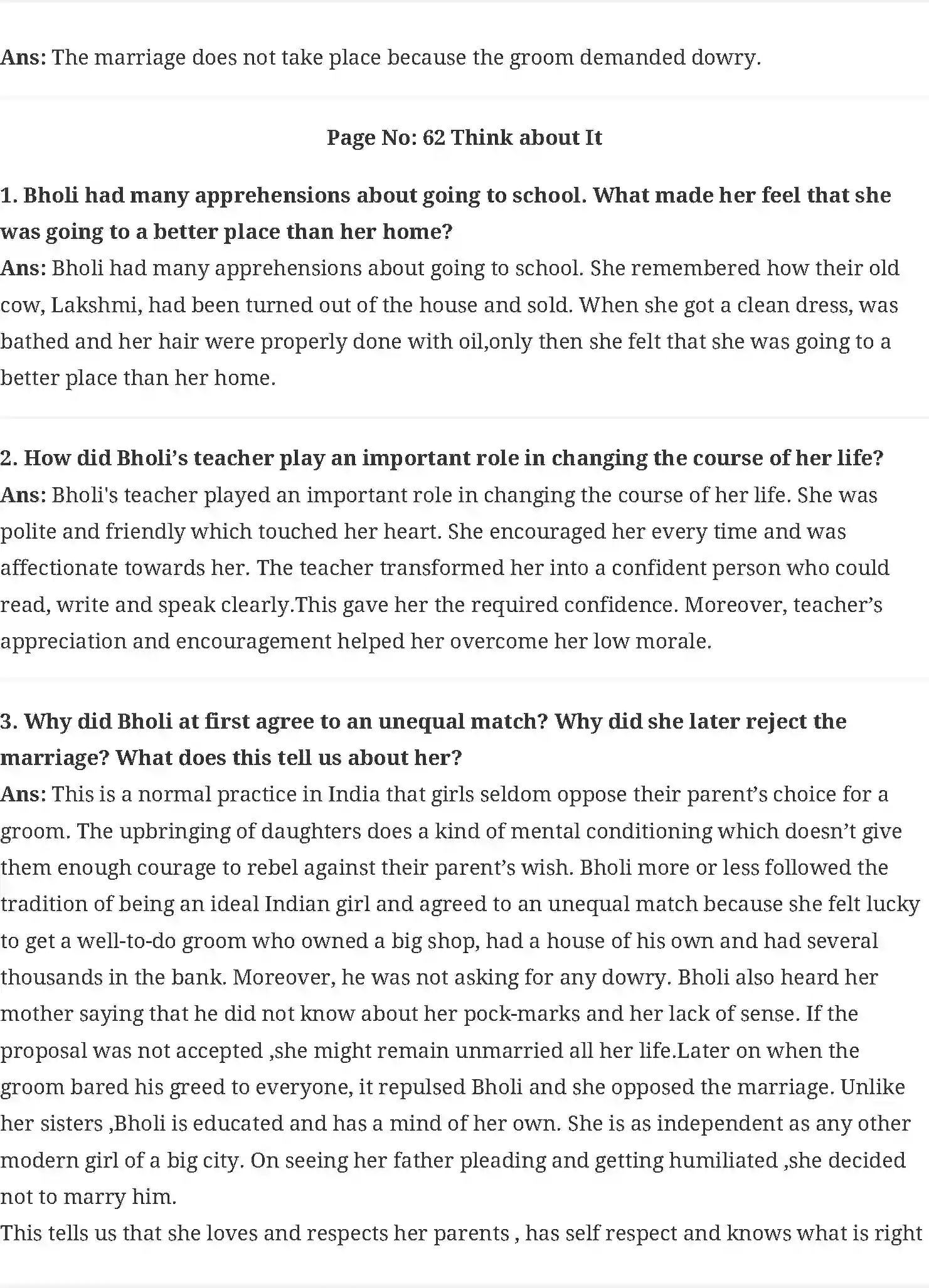 Ans: The marriage does not take place because the groom demanded dowry.

Page No: 62 Think about It

1. Bholi had many apprehensions about going to school. What made her feel that she was going to a better place than her home?
Ans: Bholi had many apprehensions about going to school. She remembered how their old cow, Lakshmi, had been turned out of the house and sold. When she got a clean dress, was bathed and her hair were properly done with oil,only then she felt that she was going to a better place than her home.

2. How did Bholi's teacher play an important role in changing the course of her life?
Ans: Bholi's teacher played an important role in changing the course of her life. She was polite and friendly which touched her heart. She encouraged her every time and was affectionate towards her. The teacher transformed her into a confident person who could read, write and speak clearly.This gave her the required confidence. Moreover, teacher's appreciation and encouragement helped her overcome her low morale.

3. Why did Bholi at first agree to an unequal match? Why did she later reject the marriage? What does this tell us about her?
Ans: This is a normal practice in India that girls seldom oppose their parent's choice for a groom. The upbringing of daughters does a kind of mental conditioning which doesn't give them enough courage to rebel against their parent's wish. Bholi more or less followed the tradition of being an ideal Indian girl and agreed to an unequal match because she felt lucky to get a well-to-do groom who owned a big shop, had a house of his own and had several thousands in the bank. Moreover, he was not asking for any dowry. Bholi also heard her mother saying that he did not know about her pock-marks and her lack of sense. If the proposal was not accepted ,she might remain unmarried all her life.Later on when the groom bared his greed to everyone, it repulsed Bholi and she opposed the marriage. Unlike her sisters ,Bholi is educated and has a mind of her own. She is as independent as any other modern girl of a big city. On seeing her father pleading and getting humiliated ,she decided not to marry him.
This tells us that she loves and respects her parents , has self respect and knows what is right